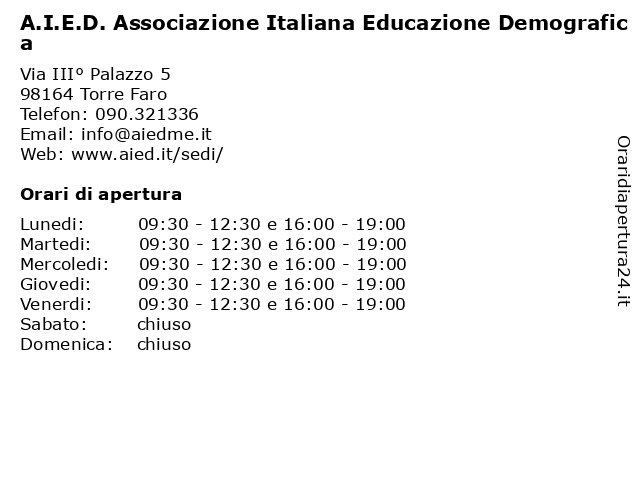 A.I.E.D. Associazione Italiana Educazione Demografica

Via III° Palazzo 5
98164 Torre Faro
Telefon: 090.321336
Email: info@aiedme.it
Web: www.aied.it/sedi/

Orari di apertura

| | |
|---|---|
| Lunedi: | 09:30 - 12:30 e 16:00 - 19:00 |
| Martedi: | 09:30 - 12:30 e 16:00 - 19:00 |
| Mercoledi: | 09:30 - 12:30 e 16:00 - 19:00 |
| Giovedi: | 09:30 - 12:30 e 16:00 - 19:00 |
| Venerdi: | 09:30 - 12:30 e 16:00 - 19:00 |
| Sabato: | chiuso |
| Domenica: | chiuso |

Oraridiapertura24.it